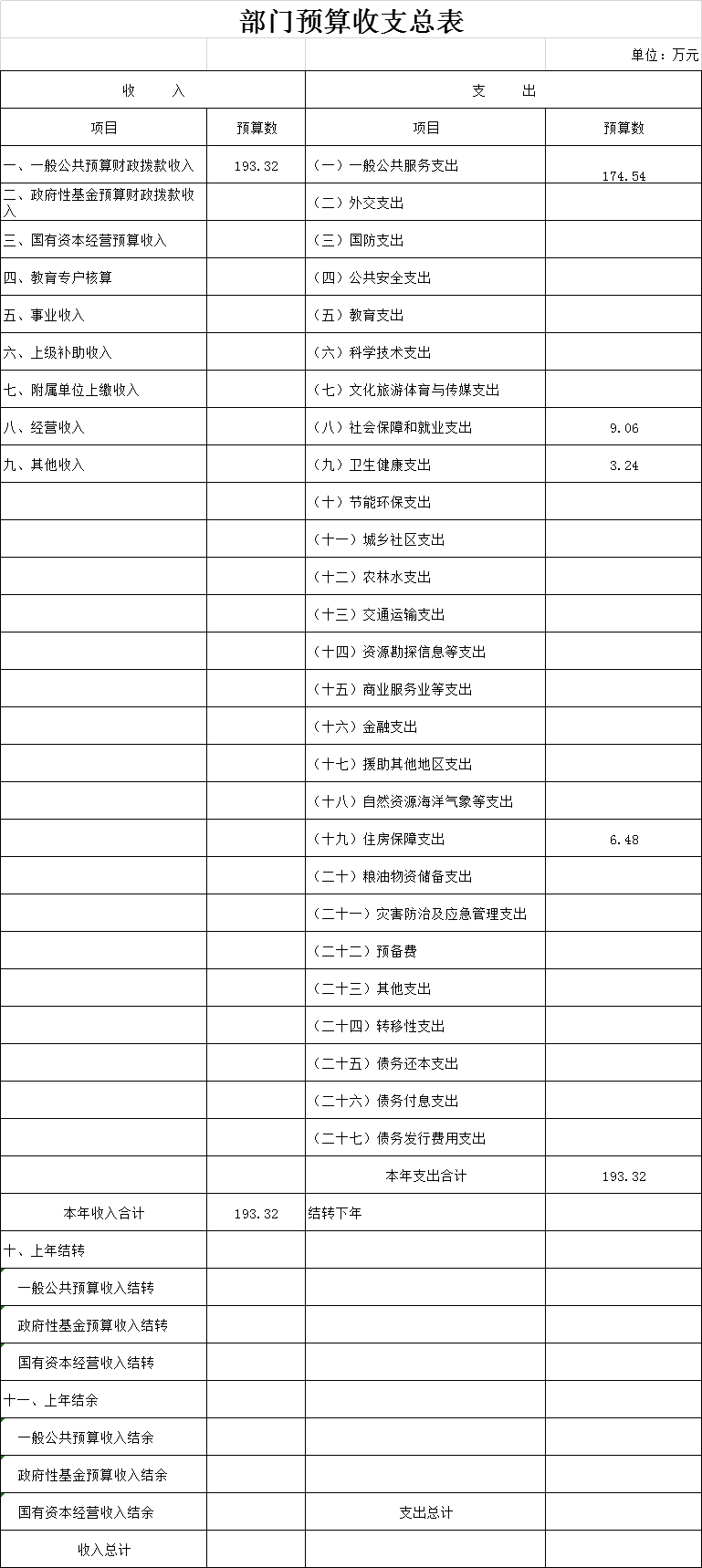 部门预算收支总表

单位：万元

| 收 入 | | 支 出 | |
|---|---|---|---|
| 项目 | 预算数 | 项目 | 预算数 |
| 一、一般公共预算财政拨款收入 | 193.32 | （一）一般公共服务支出 | 174.54 |
| 二、政府性基金预算财政拨款收入 | | （二）外交支出 | |
| 三、国有资本经营预算收入 | | （三）国防支出 | |
| 四、教育专户核算 | | （四）公共安全支出 | |
| 五、事业收入 | | （五）教育支出 | |
| 六、上级补助收入 | | （六）科学技术支出 | |
| 七、附属单位上缴收入 | | （七）文化旅游体育与传媒支出 | |
| 八、经营收入 | | （八）社会保障和就业支出 | 9.06 |
| 九、其他收入 | | （九）卫生健康支出 | 3.24 |
| | | （十）节能环保支出 | |
| | | （十一）城乡社区支出 | |
| | | （十二）农林水支出 | |
| | | （十三）交通运输支出 | |
| | | （十四）资源勘探信息等支出 | |
| | | （十五）商业服务业等支出 | |
| | | （十六）金融支出 | |
| | | （十七）援助其他地区支出 | |
| | | （十八）自然资源海洋气象等支出 | |
| | | （十九）住房保障支出 | 6.48 |
| | | （二十）粮油物资储备支出 | |
| | | （二十一）灾害防治及应急管理支出 | |
| | | （二十二）预备费 | |
| | | （二十三）其他支出 | |
| | | （二十四）转移性支出 | |
| | | （二十五）债务还本支出 | |
| | | （二十六）债务付息支出 | |
| | | （二十七）债务发行费用支出 | |
| | | 本年支出合计 | 193.32 |
| 本年收入合计 | 193.32 | 结转下年 | |
| 十、上年结转 | | | |
| 一般公共预算收入结转 | | | |
| 政府性基金预算收入结转 | | | |
| 国有资本经营收入结转 | | | |
| 十一、上年结余 | | | |
| 一般公共预算收入结余 | | | |
| 政府性基金预算收入结余 | | | |
| 国有资本经营收入结余 | | 支出总计 | |
| 收入总计 | | | |